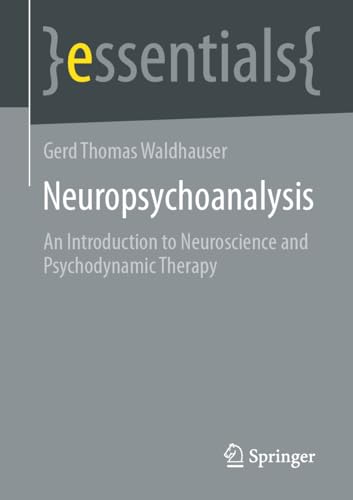 }essentials{

Gerd Thomas Waldhauser

Neuropsychoanalysis

An Introduction to Neuroscience and Psychodynamic Therapy

Springer